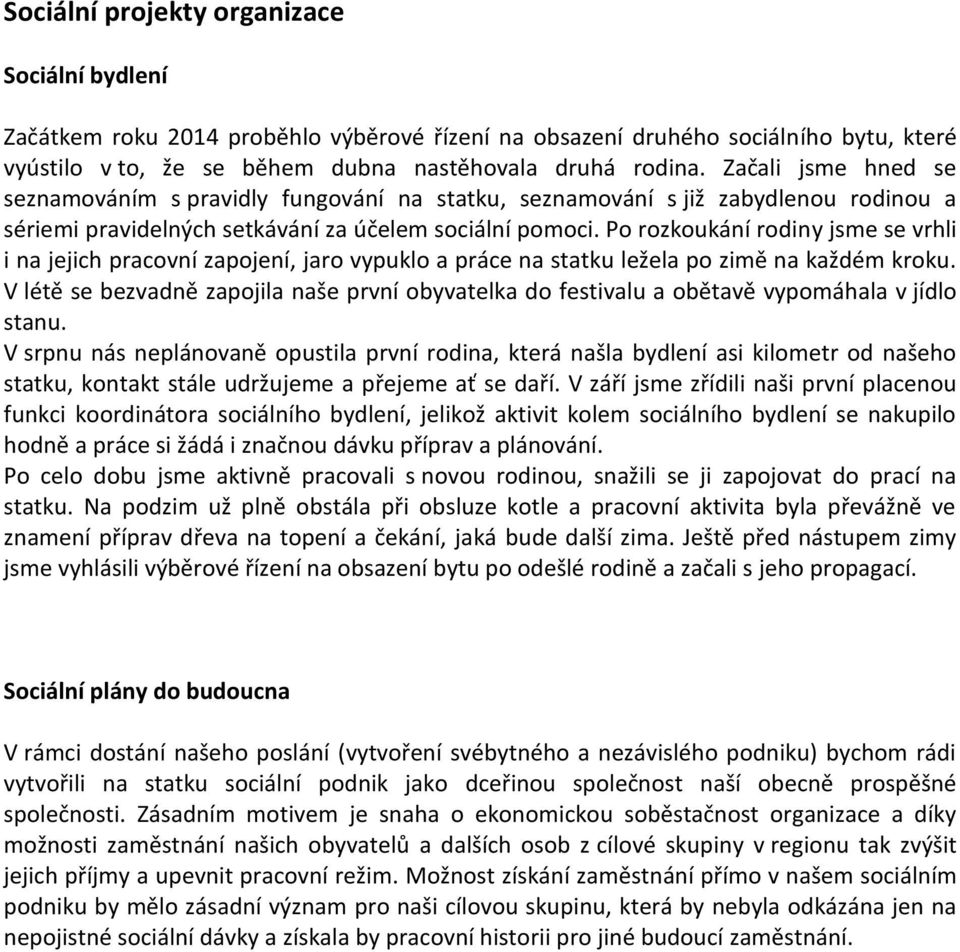 Sociální projekty organizace

Sociální bydlení

Začátkem roku 2014 proběhlo výběrové řízení na obsazení druhého sociálního bytu, které vyústilo v to, že se během dubna nastěhovala druhá rodina. Začali jsme hned se seznamováním s pravidly fungování na statku, seznamování s již zabydlenou rodinou a sériemi pravidelných setkávání za účelem sociální pomoci. Po rozkoukání rodiny jsme se vrhli i na jejich pracovní zapojení, jaro vypuklo a práce na statku ležela po zimě na každém kroku. V létě se bezvadně zapojila naše první obyvatelka do festivalu a obětavě vypomáhala v jídlo stanu.
V srpnu nás neplánovaně opustila první rodina, která našla bydlení asi kilometr od našeho statku, kontakt stále udržujeme a přejeme ať se daří. V září jsme zřídili naši první placenou funkci koordinátora sociálního bydlení, jelikož aktivit kolem sociálního bydlení se nakupilo hodně a práce si žádá i značnou dávku příprav a plánování.
Po celo dobu jsme aktivně pracovali s novou rodinou, snažili se ji zapojovat do prací na statku. Na podzim už plně obstála při obsluze kotle a pracovní aktivita byla převážně ve znamení příprav dřeva na topení a čekání, jaká bude další zima. Ještě před nástupem zimy jsme vyhlásili výběrové řízení na obsazení bytu po odešlé rodině a začali s jeho propagací.

Sociální plány do budoucna

V rámci dostání našeho poslání (vytvoření svébytného a nezávislého podniku) bychom rádi vytvořili na statku sociální podnik jako dceřinou společnost naší obecně prospěšné společnosti. Zásadním motivem je snaha o ekonomickou soběstačnost organizace a díky možnosti zaměstnání našich obyvatelů a dalších osob z cílové skupiny v regionu tak zvýšit jejich příjmy a upevnit pracovní režim. Možnost získání zaměstnání přímo v našem sociálním podniku by mělo zásadní význam pro naši cílovou skupinu, která by nebyla odkázána jen na nepojistné sociální dávky a získala by pracovní historii pro jiné budoucí zaměstnání.